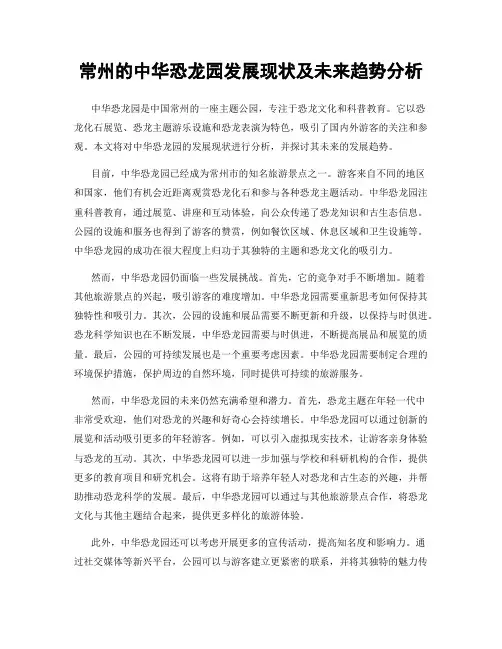 常州的中华恐龙园发展现状及未来趋势分析

中华恐龙园是中国常州的一座主题公园，专注于恐龙文化和科普教育。它以恐龙化石展览、恐龙主题游乐设施和恐龙表演为特色，吸引了国内外游客的关注和参观。本文将对中华恐龙园的发展现状进行分析，并探讨其未来的发展趋势。

目前，中华恐龙园已经成为常州市的知名旅游景点之一。游客来自不同的地区和国家，他们有机会近距离观赏恐龙化石和参与各种恐龙主题活动。中华恐龙园注重科普教育，通过展览、讲座和互动体验，向公众传递了恐龙知识和古生态信息。公园的设施和服务也得到了游客的赞赏，例如餐饮区域、休息区域和卫生设施等。中华恐龙园的成功在很大程度上归功于其独特的主题和恐龙文化的吸引力。

然而，中华恐龙园仍面临一些发展挑战。首先，它的竞争对手不断增加。随着其他旅游景点的兴起，吸引游客的难度增加。中华恐龙园需要重新思考如何保持其独特性和吸引力。其次，公园的设施和展品需要不断更新和升级，以保持与时俱进。恐龙科学知识也在不断发展，中华恐龙园需要与时俱进，不断提高展品和展览的质量。最后，公园的可持续发展也是一个重要考虑因素。中华恐龙园需要制定合理的环境保护措施，保护周边的自然环境，同时提供可持续的旅游服务。

然而，中华恐龙园的未来仍然充满希望和潜力。首先，恐龙主题在年轻一代中非常受欢迎，他们对恐龙的兴趣和好奇心会持续增长。中华恐龙园可以通过创新的展览和活动吸引更多的年轻游客。例如，可以引入虚拟现实技术，让游客亲身体验与恐龙的互动。其次，中华恐龙园可以进一步加强与学校和科研机构的合作，提供更多的教育项目和研究机会。这将有助于培养年轻人对恐龙和古生态的兴趣，并帮助推动恐龙科学的发展。最后，中华恐龙园可以通过与其他旅游景点合作，将恐龙文化与其他主题结合起来，提供更多样化的旅游体验。

此外，中华恐龙园还可以考虑开展更多的宣传活动，提高知名度和影响力。通过社交媒体等新兴平台，公园可以与游客建立更紧密的联系，并将其独特的魅力传